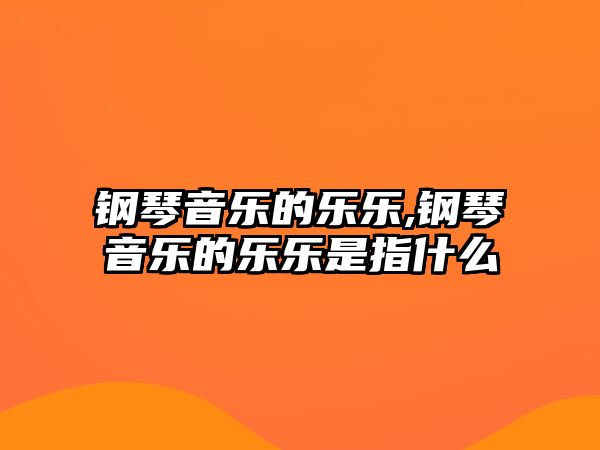 钢琴音乐的乐乐,钢琴音乐的乐乐是指什么